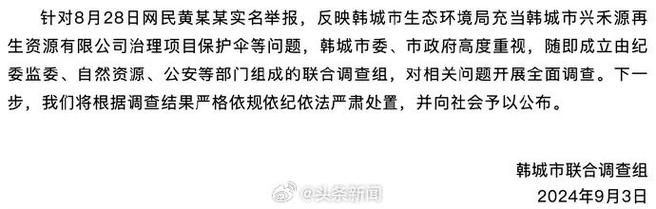 针对8月28日网民黄某某实名举报，反映韩城市生态环境局充当韩城市兴禾源再生资源有限公司治理项目保护伞等问题，韩城市委、市政府高度重视，随即成立由纪委监委、自然资源、公安等部门组成的联合调查组，对相关问题开展全面调查。下一步，我们将根据调查结果严格依规依纪依法严肃处置，并向社会予以公布。

韩城市联合调查组

@头条新闻

2024年9月3日